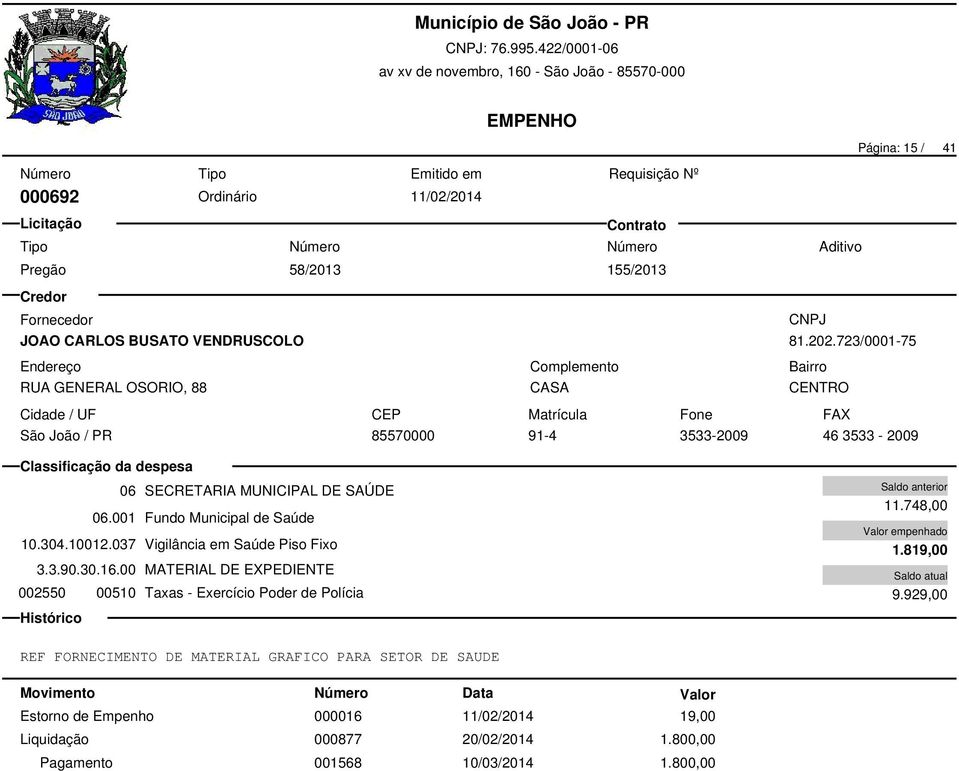 SÃO JOÃO

Município de São João - PR
CNPJ: 76.995.422/0001-06
av xv de novembro, 160 - São João - 85570-000

EMPENHO

Página: 15 / 41

Número
000692

Tipo
Ordinário

Emitido em
11/02/2014

Requisição Nº

Licitação

Tipo
Pregão

Número
58/2013

Contrato

Número
155/2013

Aditivo

Credor

Fornecedor
JOAO CARLOS BUSATO VENDRUSCOLO

CNPJ
81.202.723/0001-75

Endereço
RUA GENERAL OSORIO, 88

Complemento
CASA

Bairro
CENTRO

Cidade / UF
São João / PR

CEP
85570000

Matrícula
91-4

Fone
3533-2009

FAX
46 3533 - 2009

Classificação da despesa

06 SECRETARIA MUNICIPAL DE SAÚDE
06.001 Fundo Municipal de Saúde
10.304.10012.037 Vigilância em Saúde Piso Fixo
3.3.90.30.16.00 MATERIAL DE EXPEDIENTE
002550 00510 Taxas - Exercício Poder de Polícia

Saldo anterior
11.748,00
Valor empenhado
1.819,00
Saldo atual
9.929,00

Histórico

REF FORNECIMENTO DE MATERIAL GRAFICO PARA SETOR DE SAUDE

| Movimento | Número | Data | Valor |
|---|---|---|---|
| Estorno de Empenho | 000016 | 11/02/2014 | 19,00 |
| Liquidação | 000877 | 20/02/2014 | 1.800,00 |
| Pagamento | 001568 | 10/03/2014 | 1.800,00 |